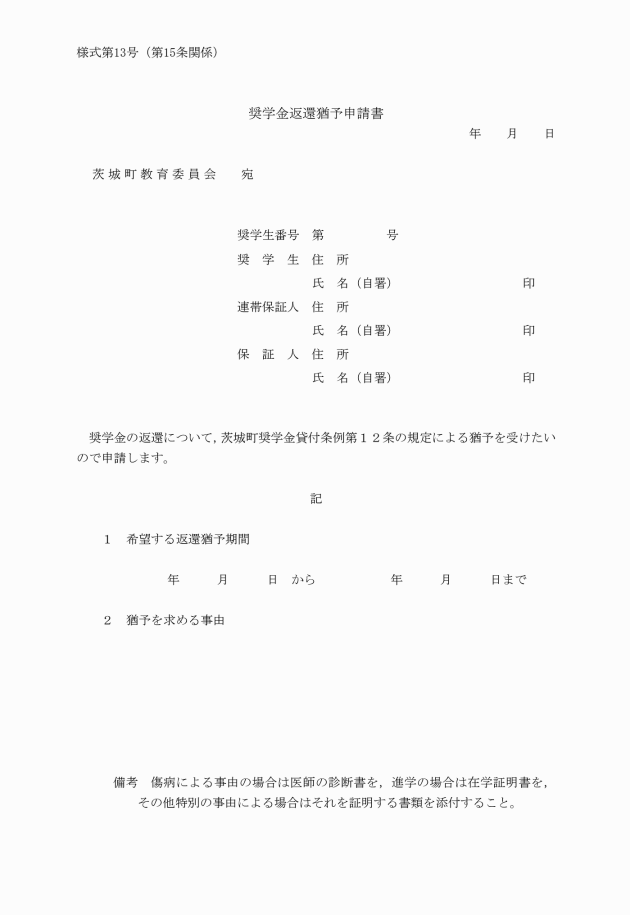 様式第13号（第15条関係）

奨学金返還猶予申請書

年　月　日

茨城町教育委員会　宛

奨学生番号　第　　号
奨　学　生　住　所
氏　名（自署）　印
連帯保証人　住　所
氏　名（自署）　印
保　証　人　住　所
氏　名（自署）　印

奨学金の返還について，茨城町奨学金貸付条例第１２条の規定による猶予を受けたいので申請します。

記

１　希望する返還猶予期間

年　月　日　から　年　月　日まで

２　猶予を求める事由

備考　傷病による事由の場合は医師の診断書を，進学の場合は在学証明書を，その他特別の事由による場合はそれを証明する書類を添付すること。